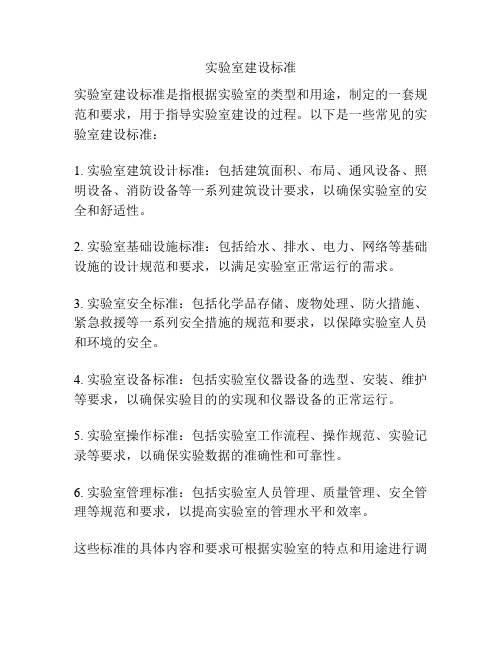 实验室建设标准

实验室建设标准是指根据实验室的类型和用途，制定的一套规范和要求，用于指导实验室建设的过程。以下是一些常见的实验室建设标准：

1. 实验室建筑设计标准：包括建筑面积、布局、通风设备、照明设备、消防设备等一系列建筑设计要求，以确保实验室的安全和舒适性。

2. 实验室基础设施标准：包括给水、排水、电力、网络等基础设施的设计规范和要求，以满足实验室正常运行的需求。

3. 实验室安全标准：包括化学品存储、废物处理、防火措施、紧急救援等一系列安全措施的规范和要求，以保障实验室人员和环境的安全。

4. 实验室设备标准：包括实验室仪器设备的选型、安装、维护等要求，以确保实验目的的实现和仪器设备的正常运行。

5. 实验室操作标准：包括实验室工作流程、操作规范、实验记录等要求，以确保实验数据的准确性和可靠性。

6. 实验室管理标准：包括实验室人员管理、质量管理、安全管理等规范和要求，以提高实验室的管理水平和效率。

这些标准的具体内容和要求可根据实验室的特点和用途进行调